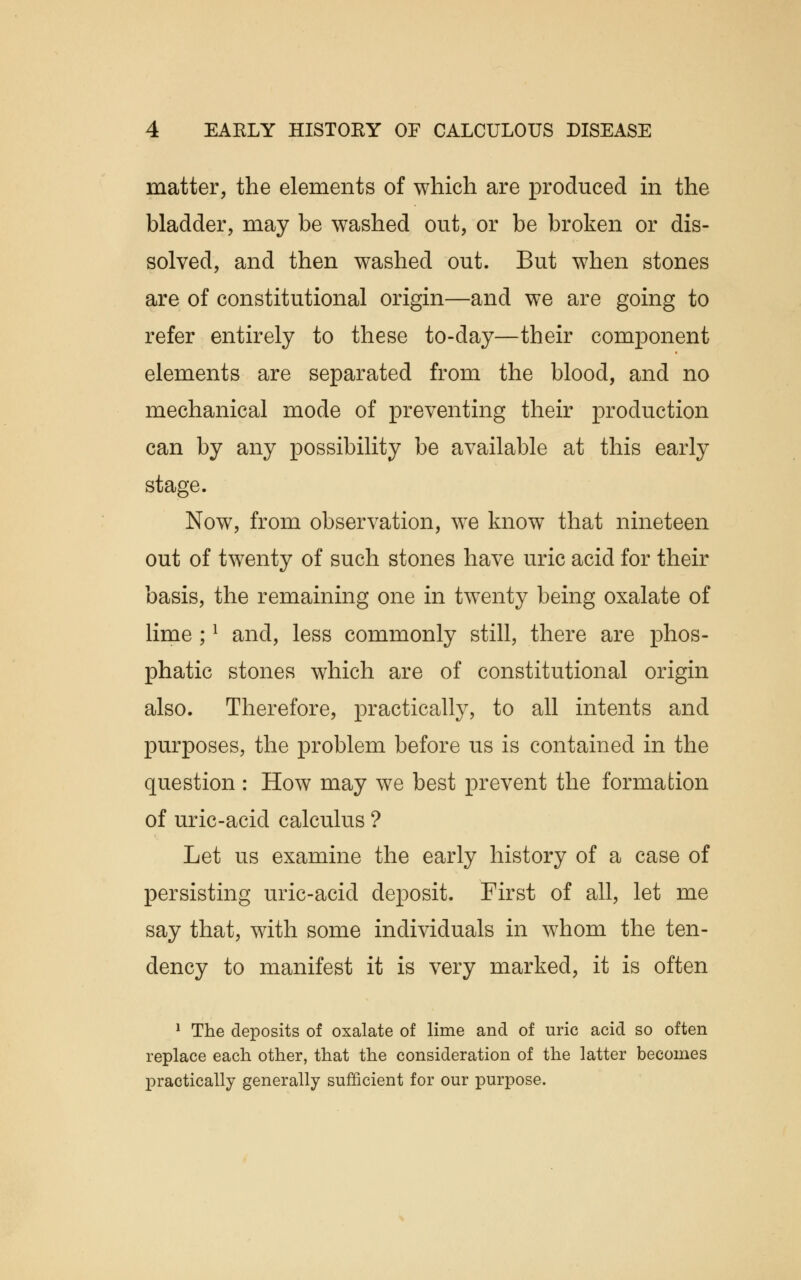 4 EARLY HISTORY OF CALCULOUS DISEASE

matter, the elements of which are produced in the bladder, may be washed out, or be broken or dissolved, and then washed out. But when stones are of constitutional origin—and we are going to refer entirely to these to-day—their component elements are separated from the blood, and no mechanical mode of preventing their production can by any possibility be available at this early stage.

Now, from observation, we know that nineteen out of twenty of such stones have uric acid for their basis, the remaining one in twenty being oxalate of lime ; $^1$ and, less commonly still, there are phosphatic stones which are of constitutional origin also. Therefore, practically, to all intents and purposes, the problem before us is contained in the question : How may we best prevent the formation of uric-acid calculus ?

Let us examine the early history of a case of persisting uric-acid deposit. First of all, let me say that, with some individuals in whom the tendency to manifest it is very marked, it is often

$^1$ The deposits of oxalate of lime and of uric acid so often replace each other, that the consideration of the latter becomes practically generally sufficient for our purpose.